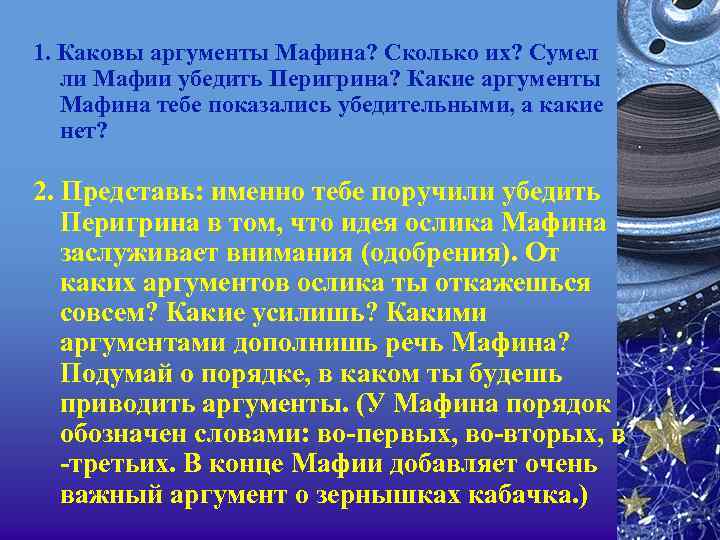 1. Каковы аргументы Мафина? Сколько их? Сумел ли Мафии убедить Перигрина? Какие аргументы Мафина тебе показались убедительными, а какие нет?

2. Представь: именно тебе поручили убедить Перигрина в том, что идея ослика Мафина заслуживает внимания (одобрения). От каких аргументов ослика ты откажешься совсем? Какие усилишь? Какими аргументами дополнишь речь Мафина? Подумай о порядке, в каком ты будешь приводить аргументы. (У Мафина порядок обозначен словами: во-первых, во-вторых, в -третьих. В конце Мафии добавляет очень важный аргумент о зернышках кабачка.)